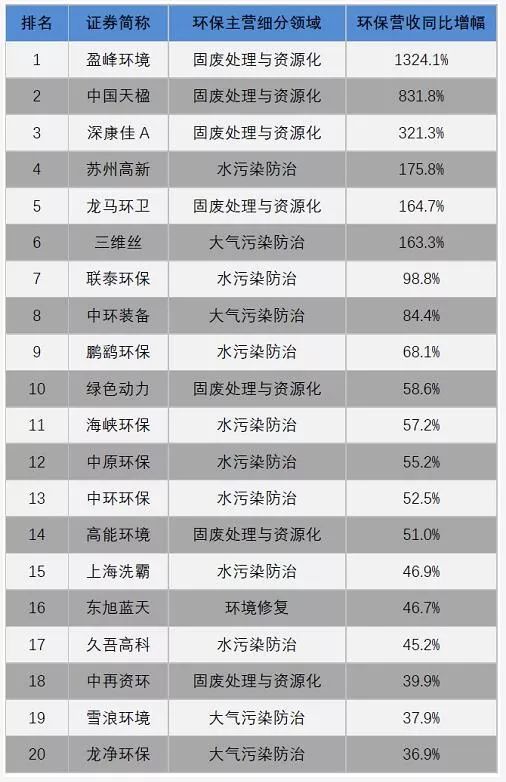 | 排名 | 证券简称 | 环保主营细分领域 | 环保营收同比增幅 |
|---|---|---|---|
| 1 | 盈峰环境 | 固废处理与资源化 | 1324.1% |
| 2 | 中国天楹 | 固废处理与资源化 | 831.8% |
| 3 | 深康佳A | 固废处理与资源化 | 321.3% |
| 4 | 苏州高新 | 水污染防治 | 175.8% |
| 5 | 龙马环卫 | 固废处理与资源化 | 164.7% |
| 6 | 三维丝 | 大气污染防治 | 163.3% |
| 7 | 联泰环保 | 水污染防治 | 98.8% |
| 8 | 中环装备 | 大气污染防治 | 84.4% |
| 9 | 鹏鹞环保 | 水污染防治 | 68.1% |
| 10 | 绿色动力 | 固废处理与资源化 | 58.6% |
| 11 | 海峡环保 | 水污染防治 | 57.2% |
| 12 | 中原环保 | 水污染防治 | 55.2% |
| 13 | 中环环保 | 水污染防治 | 52.5% |
| 14 | 高能环境 | 固废处理与资源化 | 51.0% |
| 15 | 上海洗霸 | 水污染防治 | 46.9% |
| 16 | 东旭蓝天 | 环境修复 | 46.7% |
| 17 | 久吾高科 | 水污染防治 | 45.2% |
| 18 | 中再资环 | 固废处理与资源化 | 39.9% |
| 19 | 雪浪环境 | 大气污染防治 | 37.9% |
| 20 | 龙净环保 | 大气污染防治 | 36.9% |